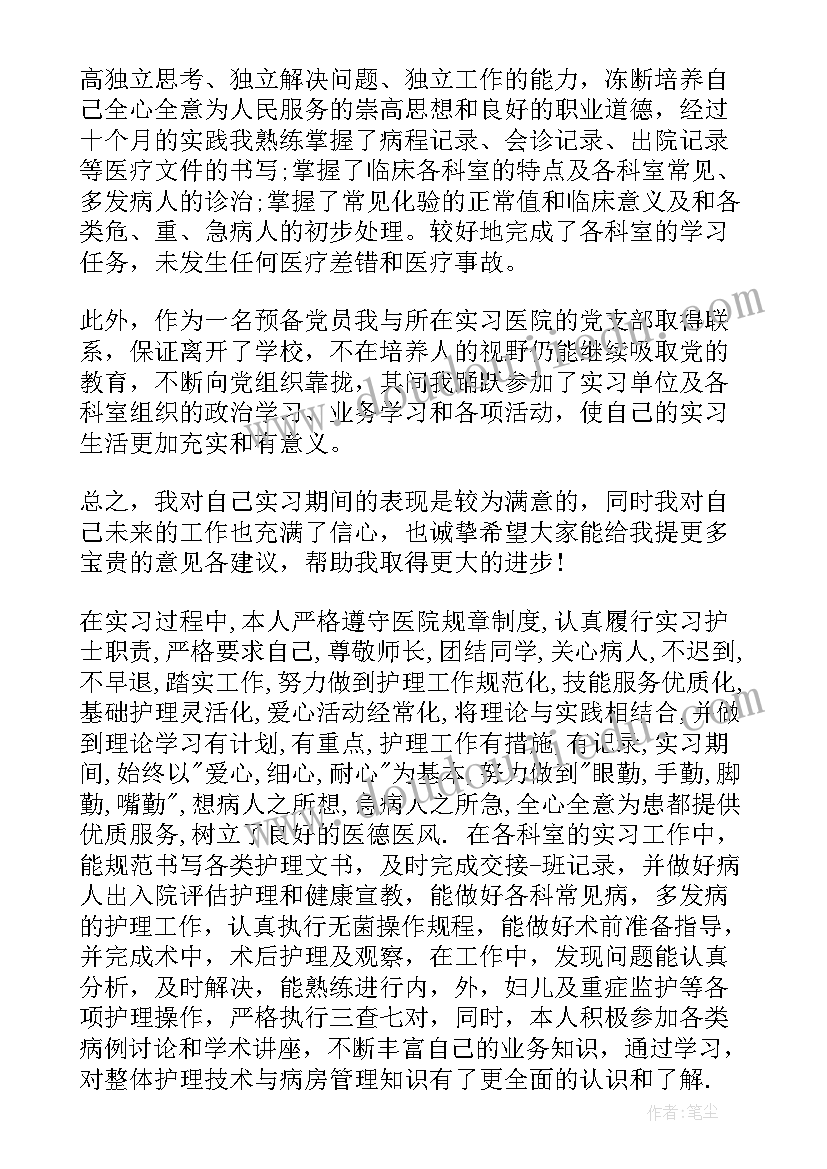 高独立思考、独立解决问题、独立工作的能力，冻断培养自己全心全意为人民服务的崇高思想和良好的职业道德，经过十个月的实践我熟练掌握了病程记录、会诊记录、出院记录等医疗文件的书写;掌握了临床各科室的特点及各科室常见、多发病人的诊治;掌握了常见化验的正常值和临床意义及和各类危、重、急病人的初步处理。较好地完成了各科室的学习任务，未发生任何医疗差错和医疗事故。

此外，作为一名预备党员我与所在实习医院的党支部取得联系，保证离开了学校，不在培养人的视野仍能继续吸取党的教育，不断向党组织靠拢，其间我踊跃参加了实习单位及各科室组织的政治学习、业务学习和各项活动，使自己的实习生活更加充实和有意义。

总之，我对自己实习期间的表现是较为满意的，同时我对自己未来的工作也充满了信心，也诚挚希望大家能给我提更多宝贵的意见各建议，帮助我取得更大的进步！

在实习过程中,本人严格遵守医院规章制度,认真履行实习护士职责,严格要求自己,尊敬师长,团结同学,关心病人,不迟到,不早退,踏实工作,努力做到护理工作规范化,技能服务优质化,基础护理灵活化,爱心活动经常化,将理论与实践相结合,并做到理论学习有计划,有重点,护理工作有措施,有记录,实习期间,始终以"爱心,细心,耐心"为基本,努力做到"眼勤,手勤,脚勤,嘴勤",想病人之所想,急病人之所急,全心全意为患都提供优质服务,树立了良好的医德医风. 在各科室的实习工作中，能规范书写各类护理文书，及时完成交接-班记录，并做好病人出入院评估护理和健康宣教，能做好各科常见病，多发病的护理工作，认真执行无菌操作规程，能做好术前准备指导，并完成术中，术后护理及观察，在工作中，发现问题能认真分析，及时解决，能熟练进行内，外，妇儿及重症监护等各项护理操作，严格执行三查七对，同时，本人积极参加各类病例讨论和学术讲座，不断丰富自己的业务知识，通过学习，对整体护理技术与病房管理知识有了更全面的认识和了解.

作者：笔尘